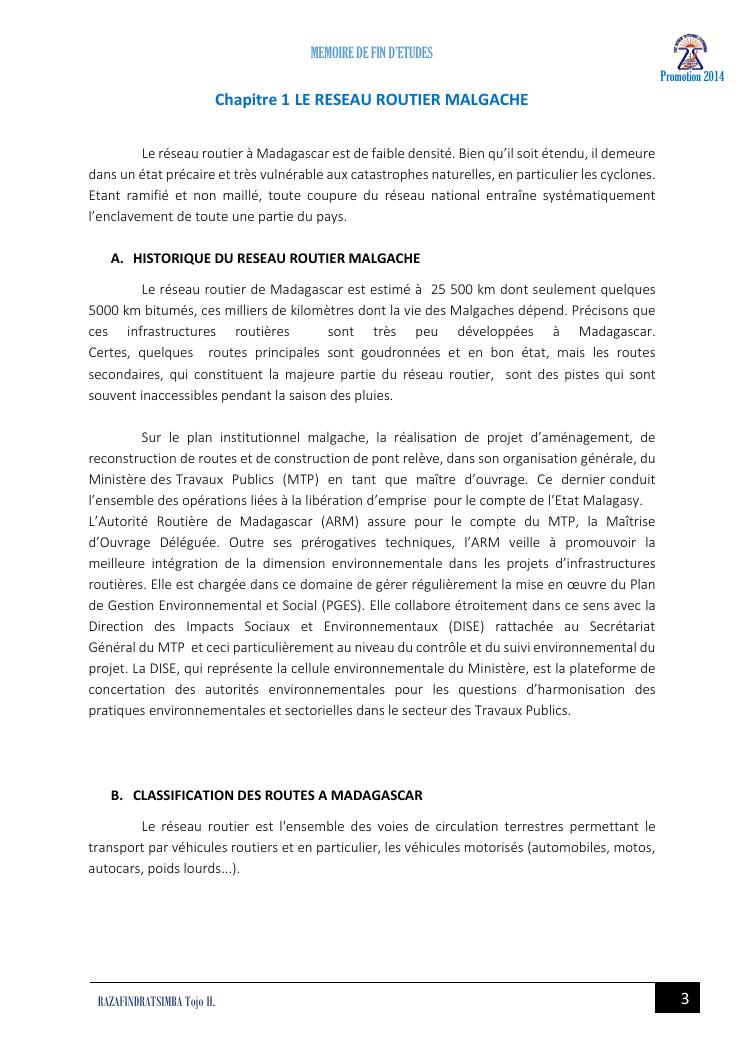 MEMOIRE DE FIN D'ETUDES

Promotion 2014

Chapitre 1 LE RESEAU ROUTIER MALGACHE

Le réseau routier à Madagascar est de faible densité. Bien qu'il soit étendu, il demeure dans un état précaire et très vulnérable aux catastrophes naturelles, en particulier les cyclones. Etant ramifié et non maillé, toute coupure du réseau national entraîne systématiquement l'enclavement de toute une partie du pays.

A. HISTORIQUE DU RESEAU ROUTIER MALGACHE

Le réseau routier de Madagascar est estimé à 25 500 km dont seulement quelques 5000 km bitumés, ces milliers de kilomètres dont la vie des Malgaches dépend. Précisons que ces infrastructures routières sont très peu développées à Madagascar. Certes, quelques routes principales sont goudronnées et en bon état, mais les routes secondaires, qui constituent la majeure partie du réseau routier, sont des pistes qui sont souvent inaccessibles pendant la saison des pluies.

Sur le plan institutionnel malgache, la réalisation de projet d'aménagement, de reconstruction de routes et de construction de pont relève, dans son organisation générale, du Ministère des Travaux Publics (MTP) en tant que maître d'ouvrage. Ce dernier conduit l'ensemble des opérations liées à la libération d'emprise pour le compte de l'Etat Malagasy.
L'Autorité Routière de Madagascar (ARM) assure pour le compte du MTP, la Maîtrise d'Ouvrage Déléguée. Outre ses prérogatives techniques, l'ARM veille à promouvoir la meilleure intégration de la dimension environnementale dans les projets d'infrastructures routières. Elle est chargée dans ce domaine de gérer régulièrement la mise en œuvre du Plan de Gestion Environnemental et Social (PGES). Elle collabore étroitement dans ce sens avec la Direction des Impacts Sociaux et Environnementaux (DISE) rattachée au Secrétariat Général du MTP et ceci particulièrement au niveau du contrôle et du suivi environnemental du projet. La DISE, qui représente la cellule environnementale du Ministère, est la plateforme de concertation des autorités environnementales pour les questions d'harmonisation des pratiques environnementales et sectorielles dans le secteur des Travaux Publics.

B. CLASSIFICATION DES ROUTES A MADAGASCAR

Le réseau routier est l'ensemble des voies de circulation terrestres permettant le transport par véhicules routiers et en particulier, les véhicules motorisés (automobiles, motos, autocars, poids lourds...).

RAZAFINDRATSIMBA Tojo H.

3